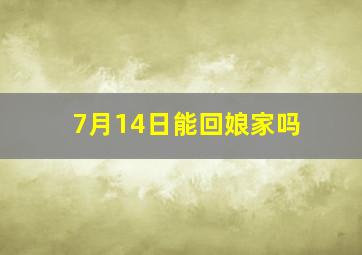 7月14日能回娘家吗